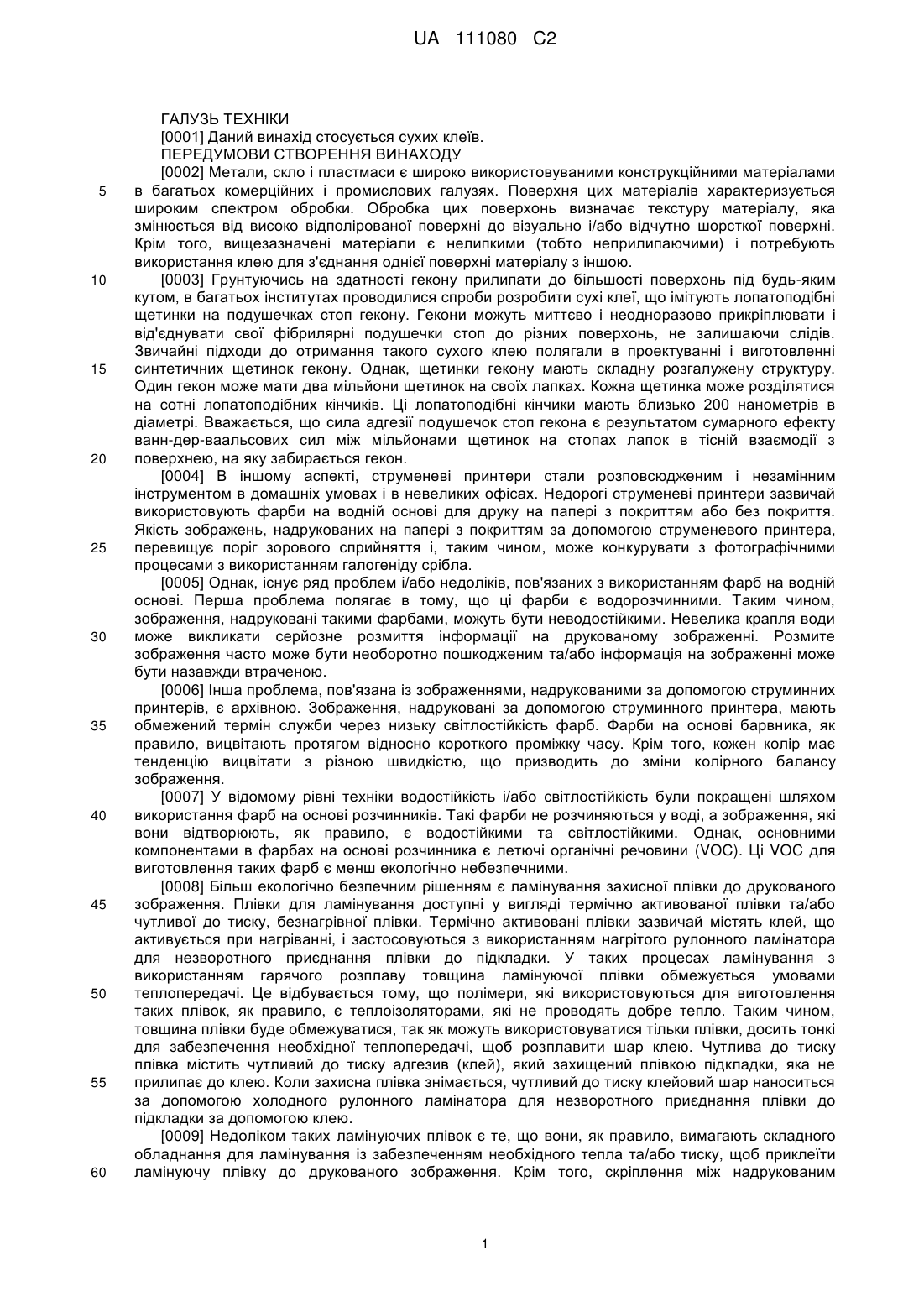 UA 111080 C2

ГАЛУЗЬ ТЕХНІКИ
[0001] Даний винахід стосується сухих клеїв.
ПЕРЕДУМОВИ СТВОРЕННЯ ВИНАХОДУ
[0002] Метали, скло і пластмаси є широко використовуваними конструкційними матеріалами в багатьох комерційних і промислових галузях. Поверхня цих матеріалів характеризується широким спектром обробки. Обробка цих поверхонь визначає текстуру матеріалу, яка змінюється від високо відполірованої поверхні до візуально і/або відчутно шорсткої поверхні. Крім того, вищезазначені матеріали є нелипкими (тобто неприлипаючими) і потребують використання клею для з'єднання однієї поверхні матеріалу з іншою.
[0003] Грунтуючись на здатності гекону прилипати до більшості поверхонь під будь-яким кутом, в багатьох інститутах проводилися спроби розробити сухі клеї, що імітують лопатоподібні щетинки на подушечках стоп гекону. Гекони можуть миттєво і неодноразово прикріплювати і від'єднувати свої фібрилярні подушечки стоп до різних поверхонь, не залишаючи слідів. Звичайні підходи до отримання такого сухого клею полягали в проектуванні і виготовленні синтетичних щетинок гекону. Однак, щетинки гекону мають складну розгалужену структуру. Один гекон може мати два мільйони щетинок на своїх лапках. Кожна щетинка може розділятися на сотні лопатоподібних кінчиків. Ці лопатоподібні кінчики мають близько 200 нанометрів в діаметрі. Вважається, що сила адгезії подушечок стоп гекона є результатом сумарного ефекту ванн-дер-ваальсових сил між мільйонами щетинок на стопах лапок в тісній взаємодії з поверхнею, на яку забирається гекон.
[0004] В іншому аспекті, струменеві принтери стали розповсюдженим і незамінним інструментом в домашніх умовах і в невеликих офісах. Недорогі струменеві принтери зазвичай використовують фарби на водній основі для друку на папері з покриттям або без покриття. Якість зображень, надрукованих на папері з покриттям за допомогою струменевого принтера, перевищує поріг зорового сприйняття і, таким чином, може конкурувати з фотографічними процесами з використанням галогеніду срібла.
[0005] Однак, існує ряд проблем і/або недоліків, пов'язаних з використанням фарб на водній основі. Перша проблема полягає в тому, що ці фарби є водорозчинними. Таким чином, зображення, надруковані такими фарбами, можуть бути неводостійкими. Невелика крапля води може викликати серйозне розмиття інформації на друкованому зображенні. Розмите зображення часто може бути необоротно пошкодженим та/або інформація на зображенні може бути назавжди втраченою.
[0006] Інша проблема, пов'язана із зображеннями, надрукованими за допомогою струминних принтерів, є архівною. Зображення, надруковані за допомогою струминного принтера, мають обмежений термін служби через низьку світлостійкість фарб. Фарби на основі барвника, як правило, вицвітають протягом відносно короткого проміжку часу. Крім того, кожен колір має тенденцію вицвітати з різною швидкістю, що призводить до зміни колірного балансу зображення.
[0007] У відомому рівні техніки водостійкість і/або світлостійкість були покращені шляхом використання фарб на основі розчинників. Такі фарби не розчиняються у воді, а зображення, які вони відтворюють, як правило, є водостійкими та світлостійкими. Однак, основними компонентами в фарбах на основі розчинника є летючі органічні речовини (VOC). Ці VOC для виготовлення таких фарб є менш екологічно небезпечними.
[0008] Більш екологічно безпечним рішенням є ламінування захисної плівки до друкованого зображення. Плівки для ламінування доступні у вигляді термічно активованої плівки та/або чутливої до тиску, безнагрівної плівки. Термічно активовані плівки зазвичай містять клей, що активується при нагріванні, і застосовуються з використанням нагрітого рулонного ламінатора для незворотного приєднання плівки до підкладки. У таких процесах ламінування з використанням гарячого розплаву товщина ламінуючої плівки обмежується умовами теплопередачі. Це відбувається тому, що полімери, які використовуються для виготовлення таких плівок, як правило, є теплоізоляторами, які не проводять добре тепло. Таким чином, товщина плівки буде обмежуватися, так як можуть використовуватися тільки плівки, досить тонкі для забезпечення необхідної теплопередачі, щоб розплавити шар клею. Чутлива до тиску плівка містить чутливий до тиску адгезив (клей), який захищений плівкою підкладки, яка не прилипає до клею. Коли захисна плівка знімається, чутливий до тиску клейовий шар наноситься за допомогою холодного рулонного ламінатора для незворотного приєднання плівки до підкладки за допомогою клею.
[0009] Недоліком таких ламінуючих плівок є те, що вони, як правило, вимагають складного обладнання для ламінування із забезпеченням необхідного тепла та/або тиску, щоб приклеїти ламінуючу плівку до друкованого зображення. Крім того, скріплення між надрукованим

5
10
15
20
25
30
35
40
45
50
55
60

1